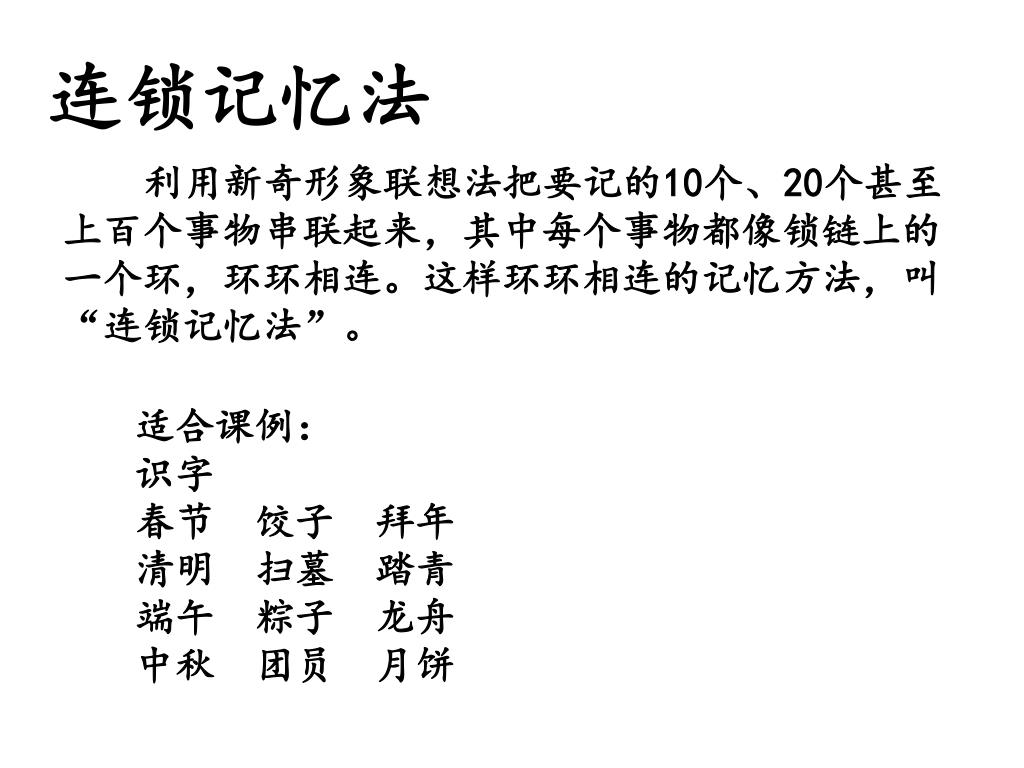 连锁记忆法

利用新奇形象联想法把要记的10个、20个甚至上百个事物串联起来，其中每个事物都像锁链上的一个环，环环相连。这样环环相连的记忆方法，叫“连锁记忆法”。

适合课例：
识字
春节　饺子　拜年
清明　扫墓　踏青
端午　粽子　龙舟
中秋　团员　月饼